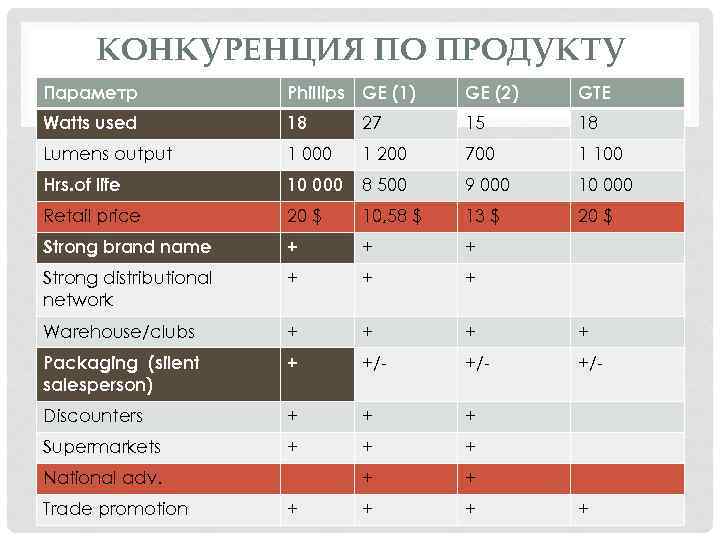 КОНКУРЕНЦИЯ ПО ПРОДУКТУ

| Параметр | Phillips | GE (1) | GE (2) | GTE |
|---|---|---|---|---|
| Watts used | 18 | 27 | 15 | 18 |
| Lumens output | 1 000 | 1 200 | 700 | 1 100 |
| Hrs.of life | 10 000 | 8 500 | 9 000 | 10 000 |
| Retail price | 20 $ | 10,58 $ | 13 $ | 20 $ |
| Strong brand name | + | + | + | |
| Strong distributional network | + | + | + | |
| Warehouse/clubs | + | + | + | + |
| Packaging (silent salesperson) | + | +/- | +/- | +/- |
| Discounters | + | + | + | |
| Supermarkets | + | + | + | |
| National adv. | | + | + | |
| Trade promotion | + | + | + | + |